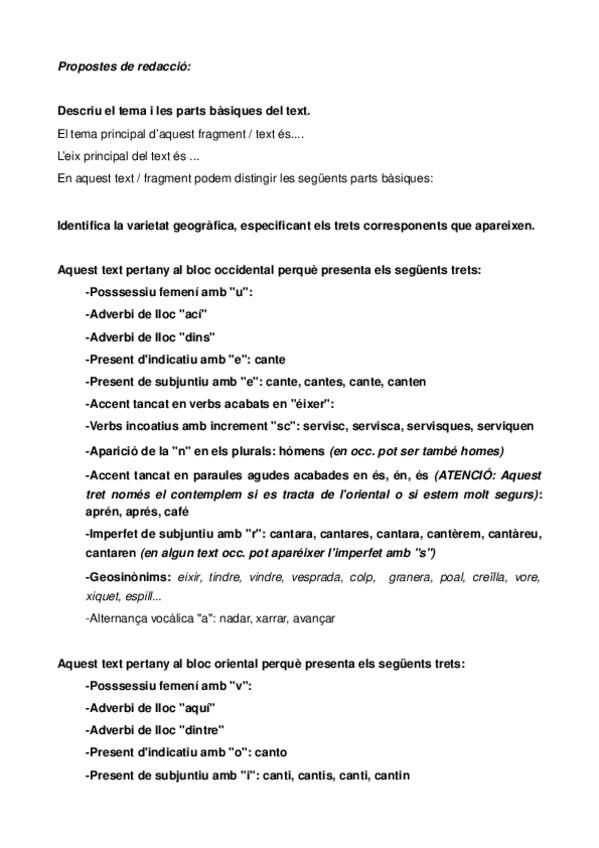 Propostes de redacció:

Descriu el tema i les parts bàsiques del text.
El tema principal d'aquest fragment / text és....
L'eix principal del text és ...
En aquest text / fragment podem distingir les següents parts bàsiques:

Identifica la varietat geogràfica, especificant els trets corresponents que apareixen.

Aquest text pertany al bloc occidental perquè presenta els següents trets:
-Posssessiu femení amb "u":
-Adverbi de lloc "ací"
-Adverbi de lloc "dins"
-Present d'indicatiu amb "e": cante
-Present de subjuntiu amb "e": cante, cantes, cante, canten
-Accent tancat en verbs acabats en "éixer":
-Verbs incoatius amb increment "sc": servisc, servisca, servisques, serviquen
-Aparició de la "n" en els plurals: hómens (en occ. pot ser també homes)
-Accent tancat en paraules agudes acabades en és, én, és (ATENCIÓ: Aquest tret només el contemplem si es tracta de l'oriental o si estem molt segurs): aprén, aprés, café
-Imperfet de subjuntiu amb "r": cantara, cantares, cantara, cantèrem, cantàreu, cantaren (en algun text occ. pot aparéixer l'imperfet amb "s")
-Geosinònims: eixir, tindre, vindre, vesprada, colp, granera, poal, creïlla, vore, xiquet, espill...
-Alternança vocàlica "a": nadar, xarrar, avançar

Aquest text pertany al bloc oriental perquè presenta els següents trets:
-Posssessiu femení amb "v":
-Adverbi de lloc "aquí"
-Adverbi de lloc "dintre"
-Present d'indicatiu amb "o": canto
-Present de subjuntiu amb "i": canti, cantis, canti, cantin